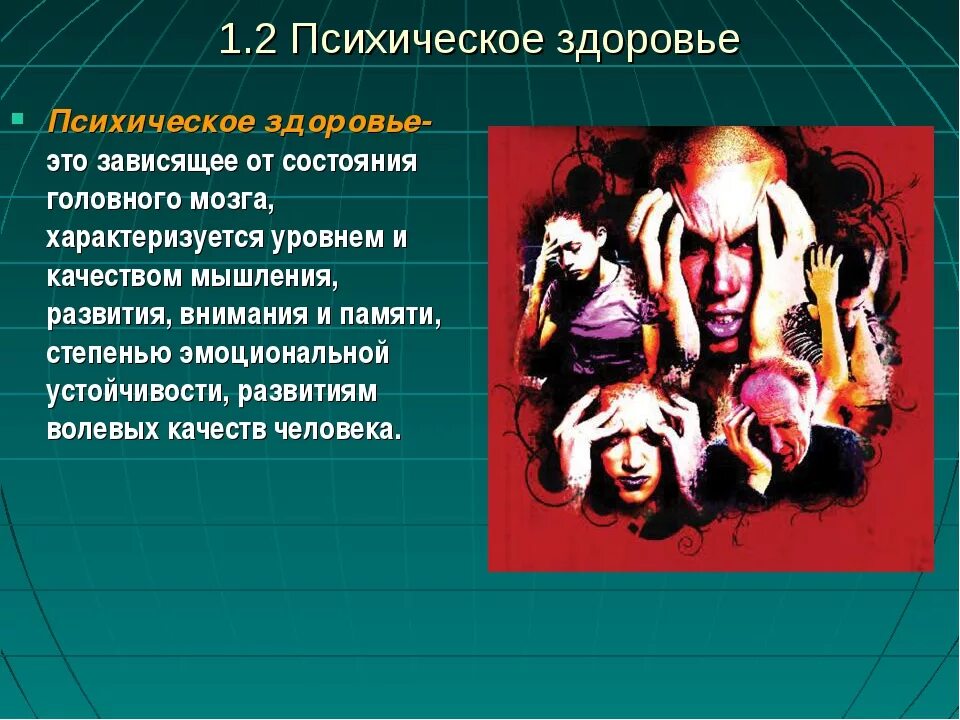 1.2 Психическое здоровье

Психическое здоровье- это зависящее от состояния головного мозга, характеризуется уровнем и качеством мышления, развития, внимания и памяти, степенью эмоциональной устойчивости, развитиям волевых качеств человека.